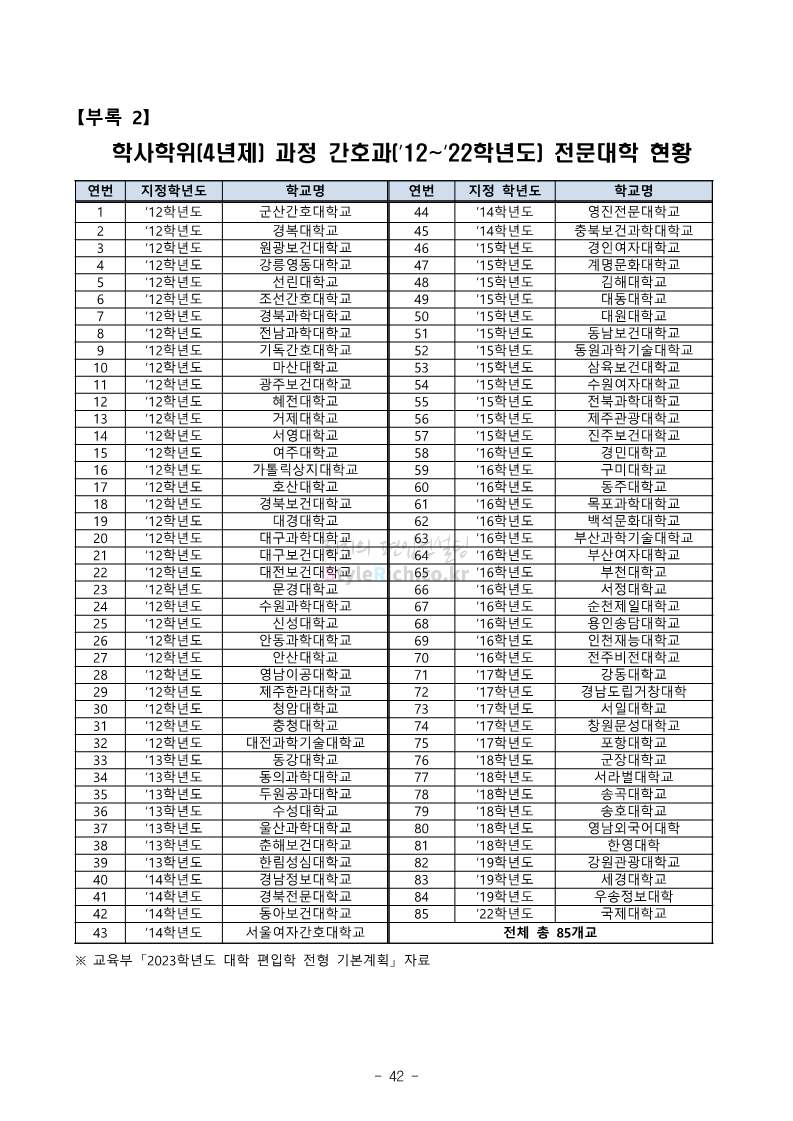 【부록 2】

학사학위(4년제) 과정 간호과('12~'22학년도) 전문대학 현황

| 연번 | 지정학년도 | 학교명 | 연번 | 지정 학년도 | 학교명 |
|---|---|---|---|---|---|
| 1 | '12학년도 | 군산간호대학교 | 44 | '14학년도 | 영진전문대학교 |
| 2 | '12학년도 | 경복대학교 | 45 | '14학년도 | 충북보건과학대학교 |
| 3 | '12학년도 | 원광보건대학교 | 46 | '15학년도 | 경인여자대학교 |
| 4 | '12학년도 | 강릉영동대학교 | 47 | '15학년도 | 계명문화대학교 |
| 5 | '12학년도 | 선린대학교 | 48 | '15학년도 | 김해대학교 |
| 6 | '12학년도 | 조선간호대학교 | 49 | '15학년도 | 대동대학교 |
| 7 | '12학년도 | 경북과학대학교 | 50 | '15학년도 | 대원대학교 |
| 8 | '12학년도 | 전남과학대학교 | 51 | '15학년도 | 동남보건대학교 |
| 9 | '12학년도 | 기독간호대학교 | 52 | '15학년도 | 동원과학기술대학교 |
| 10 | '12학년도 | 마산대학교 | 53 | '15학년도 | 삼육보건대학교 |
| 11 | '12학년도 | 광주보건대학교 | 54 | '15학년도 | 수원여자대학교 |
| 12 | '12학년도 | 혜전대학교 | 55 | '15학년도 | 전북과학대학교 |
| 13 | '12학년도 | 거제대학교 | 56 | '15학년도 | 제주관광대학교 |
| 14 | '12학년도 | 서영대학교 | 57 | '15학년도 | 진주보건대학교 |
| 15 | '12학년도 | 여주대학교 | 58 | '16학년도 | 경민대학교 |
| 16 | '12학년도 | 가톨릭상지대학교 | 59 | '16학년도 | 구미대학교 |
| 17 | '12학년도 | 호산대학교 | 60 | '16학년도 | 동주대학교 |
| 18 | '12학년도 | 경북보건대학교 | 61 | '16학년도 | 목포과학대학교 |
| 19 | '12학년도 | 대경대학교 | 62 | '16학년도 | 백석문화대학교 |
| 20 | '12학년도 | 대구과학대학교 | 63 | '16학년도 | 부산과학기술대학교 |
| 21 | '12학년도 | 대구보건대학교 | 64 | '16학년도 | 부산여자대학교 |
| 22 | '12학년도 | 대전보건대학교 | 65 | '16학년도 | 부천대학교 |
| 23 | '12학년도 | 문경대학교 | 66 | '16학년도 | 서정대학교 |
| 24 | '12학년도 | 수원과학대학교 | 67 | '16학년도 | 순천제일대학교 |
| 25 | '12학년도 | 신성대학교 | 68 | '16학년도 | 용인송담대학교 |
| 26 | '12학년도 | 안동과학대학교 | 69 | '16학년도 | 인천재능대학교 |
| 27 | '12학년도 | 안산대학교 | 70 | '16학년도 | 전주비전대학교 |
| 28 | '12학년도 | 영남이공대학교 | 71 | '17학년도 | 강동대학교 |
| 29 | '12학년도 | 제주한라대학교 | 72 | '17학년도 | 경남도립거창대학 |
| 30 | '12학년도 | 청암대학교 | 73 | '17학년도 | 서일대학교 |
| 31 | '12학년도 | 충청대학교 | 74 | '17학년도 | 창원문성대학교 |
| 32 | '12학년도 | 대전과학기술대학교 | 75 | '17학년도 | 포항대학교 |
| 33 | '13학년도 | 동강대학교 | 76 | '18학년도 | 군장대학교 |
| 34 | '13학년도 | 동의과학대학교 | 77 | '18학년도 | 서라벌대학교 |
| 35 | '13학년도 | 두원공과대학교 | 78 | '18학년도 | 송곡대학교 |
| 36 | '13학년도 | 수성대학교 | 79 | '18학년도 | 송호대학교 |
| 37 | '13학년도 | 울산과학대학교 | 80 | '18학년도 | 영남외국어대학 |
| 38 | '13학년도 | 춘해보건대학교 | 81 | '18학년도 | 한영대학 |
| 39 | '13학년도 | 한림성심대학교 | 82 | '19학년도 | 강원관광대학교 |
| 40 | '14학년도 | 경남정보대학교 | 83 | '19학년도 | 세경대학교 |
| 41 | '14학년도 | 경북전문대학교 | 84 | '19학년도 | 우송정보대학 |
| 42 | '14학년도 | 동아보건대학교 | 85 | '22학년도 | 국제대학교 |
| 43 | '14학년도 | 서울여자간호대학교 | 전체 총 85개교 | | |

※ 교육부「2023학년도 대학 편입학 전형 기본계획」자료

- 42 -